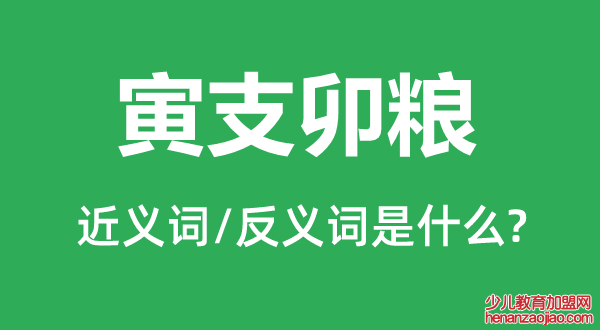 寅支卯粮

近义词/反义词是什么?

少儿教育加盟网
henanzaojiao.com